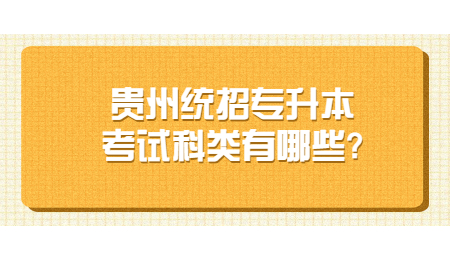 贵州统招专升本
考试科类有哪些?